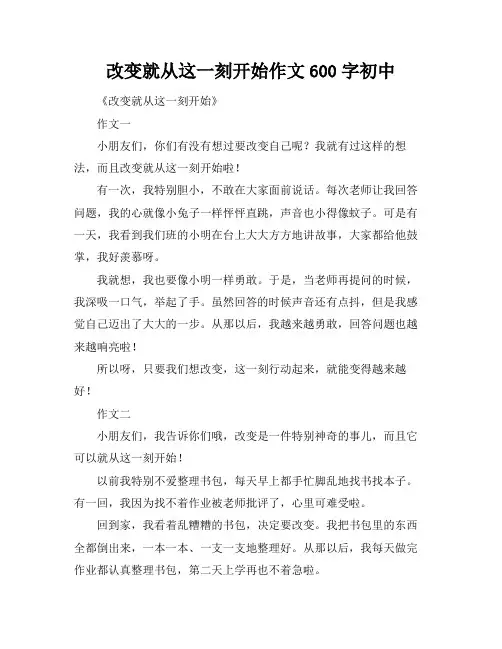 改变就从这一刻开始作文 600 字初中

《改变就从这一刻开始》

作文一

小朋友们，你们有没有想过要改变自己呢？我就有过这样的想法，而且改变就从这一刻开始啦！

有一次，我特别胆小，不敢在大家面前说话。每次老师让我回答问题，我的心就像小兔子一样怦怦直跳，声音也小得像蚊子。可是有一天，我看到我们班的小明在台上大大方方地讲故事，大家都给他鼓掌，我好羡慕呀。

我就想，我也要像小明一样勇敢。于是，当老师再提问的时候，我深吸一口气，举起了手。虽然回答的时候声音还有点抖，但是我感觉自己迈出了大大的一步。从那以后，我越来越勇敢，回答问题也越来越响亮啦！

所以呀，只要我们想改变，这一刻行动起来，就能变得越来越好！

作文二

小朋友们，我告诉你们哦，改变是一件特别神奇的事儿，而且它可以就从这一刻开始！

以前我特别不爱整理书包，每天早上都手忙脚乱地找书找本子。有一回，我因为找不着作业被老师批评了，心里可难受啦。

回到家，我看着乱糟糟的书包，决定要改变。我把书包里的东西全都倒出来，一本一本、一支一支地整理好。从那以后，我每天做完作业都认真整理书包，第二天上学再也不着急啦。